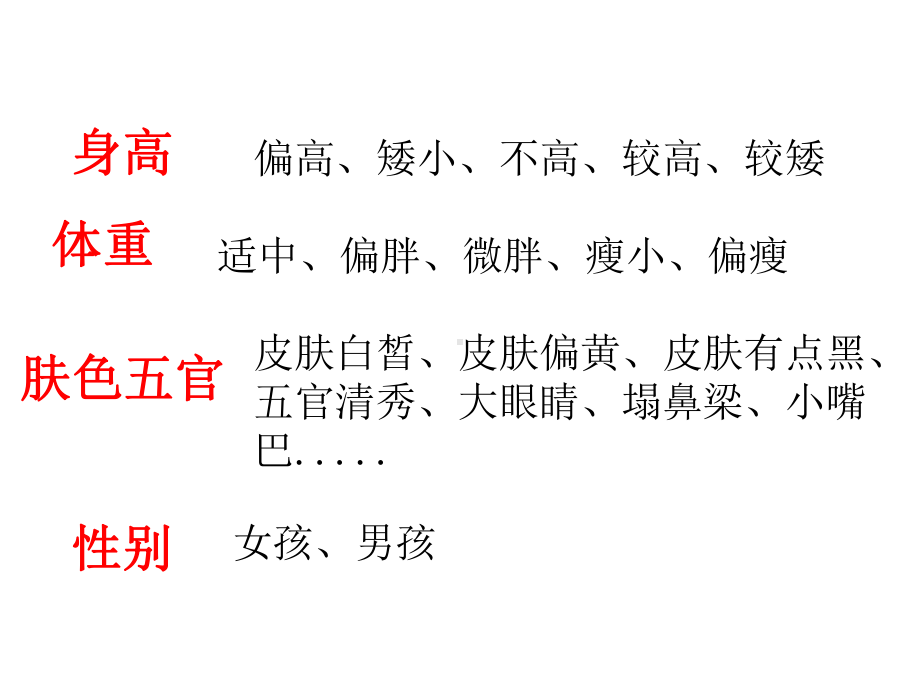 身高 偏高、矮小、不高、较高、较矮

体重 适中、偏胖、微胖、瘦小、偏瘦

肤色五官 皮肤白皙、皮肤偏黄、皮肤有点黑、五官清秀、大眼睛、塌鼻梁、小嘴巴.....

性别 女孩、男孩